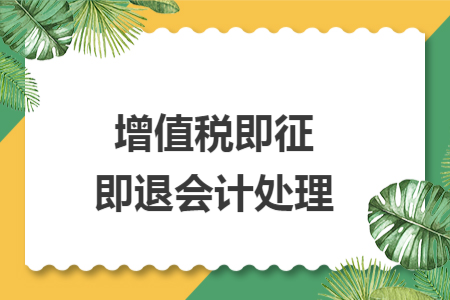 增值税即征
即退会计处理